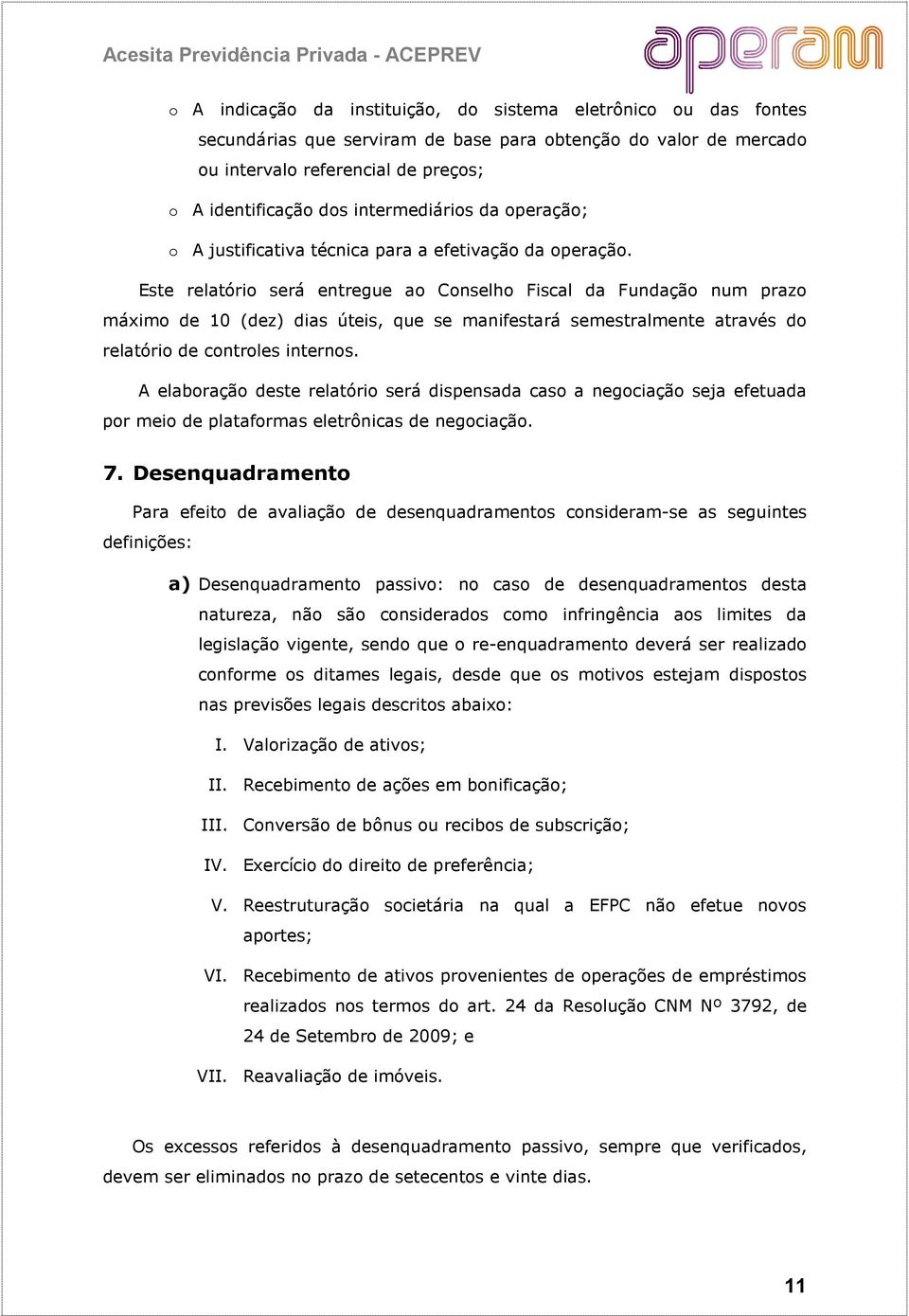 Acesita Previdência Privada - ACEPREV

aperam

o A indicação da instituição, do sistema eletrônico ou das fontes secundárias que serviram de base para obtenção do valor de mercado ou intervalo referencial de preços;

o A identificação dos intermediários da operação;

o A justificativa técnica para a efetivação da operação.

Este relatório será entregue ao Conselho Fiscal da Fundação num prazo máximo de 10 (dez) dias úteis, que se manifestará semestralmente através do relatório de controles internos.

A elaboração deste relatório será dispensada caso a negociação seja efetuada por meio de plataformas eletrônicas de negociação.

7. Desenquadramento

Para efeito de avaliação de desenquadramentos consideram-se as seguintes definições:

a) Desenquadramento passivo: no caso de desenquadramentos desta natureza, não são considerados como infringência aos limites da legislação vigente, sendo que o re-enquadramento deverá ser realizado conforme os ditames legais, desde que os motivos estejam dispostos nas previsões legais descritos abaixo:

I. Valorização de ativos;

II. Recebimento de ações em bonificação;

III. Conversão de bônus ou recibos de subscrição;

IV. Exercício do direito de preferência;

V. Reestruturação societária na qual a EFPC não efetue novos aportes;

VI. Recebimento de ativos provenientes de operações de empréstimos realizados nos termos do art. 24 da Resolução CNM Nº 3792, de 24 de Setembro de 2009; e

VII. Reavaliação de imóveis.

Os excessos referidos à desenquadramento passivo, sempre que verificados, devem ser eliminados no prazo de setecentos e vinte dias.

11